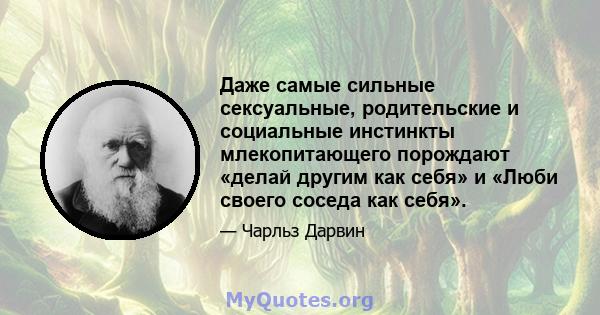 Даже самые сильные сексуальные, родительские и социальные инстинкты млекопитающего порождают «делай другим как себя» и «Люби своего соседа как себя».

— Чарльз Дарвин

MyQuotes.org